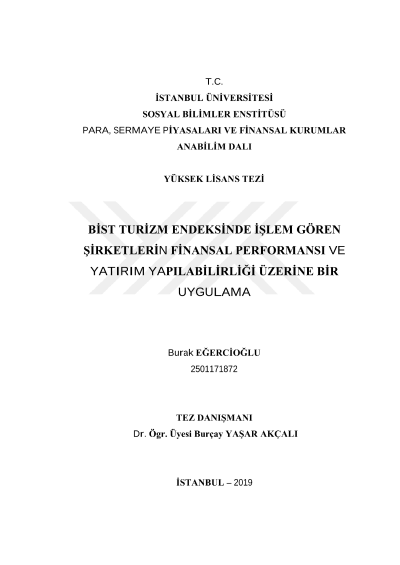 T.C.
İSTANBUL ÜNİVERSİTESİ
SOSYAL BİLİMLER ENSTİTÜSÜ
PARA, SERMAYE PİYASALARI VE FİNANSAL KURUMLAR
ANABİLİM DALI

YÜKSEK LİSANS TEZİ

BİST TURİZM ENDEKSİNDE İŞLEM GÖREN ŞİRKETLERİN FİNANSAL PERFORMANSI VE YATIRIM YAPILABİLİRLİĞİ ÜZERİNE BİR UYGULAMA

Burak EĞERCİOĞLU
2501171872

TEZ DANIŞMANI
Dr. Ögr. Üyesi Burçay YAŞAR AKÇALI

İSTANBUL – 2019